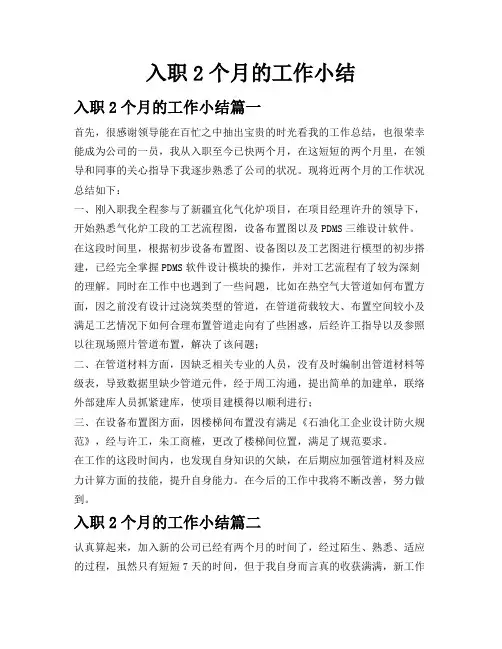 入职 2 个月的工作小结

入职 2 个月的工作小结篇一

首先，很感谢领导能在百忙之中抽出宝贵的时光看我的工作总结，也很荣幸能成为公司的一员，我从入职至今已快两个月，在这短短的两个月里，在领导和同事的关心指导下我逐步熟悉了公司的状况。现将近两个月的工作状况总结如下：

一、刚入职我全程参与了新疆宜化气化炉项目，在项目经理许升的领导下，开始熟悉气化炉工段的工艺流程图，设备布置图以及 PDMS 三维设计软件。在这段时间里，根据初步设备布置图、设备图以及工艺图进行模型的初步搭建，已经完全掌握 PDMS 软件设计模块的操作，并对工艺流程有了较为深刻的理解。同时在工作中也遇到了一些问题，比如在热空气大管道如何布置方面，因之前没有设计过浇筑类型的管道，在管道荷载较大、布置空间较小及满足工艺情况下如何合理布置管道走向有了些困惑，后经许工指导以及参照以往现场照片管道布置，解决了该问题；

二、在管道材料方面，因缺乏相关专业的人员，没有及时编制出管道材料等级表，导致数据里缺少管道元件，经于周工沟通，提出简单的加建单，联络外部建库人员抓紧建库，使项目建模得以顺利进行；

三、在设备布置图方面，因楼梯间布置没有满足《石油化工企业设计防火规范》，经与许工，朱工商榷，更改了楼梯间位置，满足了规范要求。

在工作的这段时间内，也发现自身知识的欠缺，在后期应加强管道材料及应力计算方面的技能，提升自身能力。在今后的工作中我将不断改善，努力做到。

入职 2 个月的工作小结篇二

认真算起来，加入新的公司已经有两个月的时间了，经过陌生、熟悉、适应的过程，虽然只有短短 7 天的时间，但于我自身而言真的收获满满，新工作